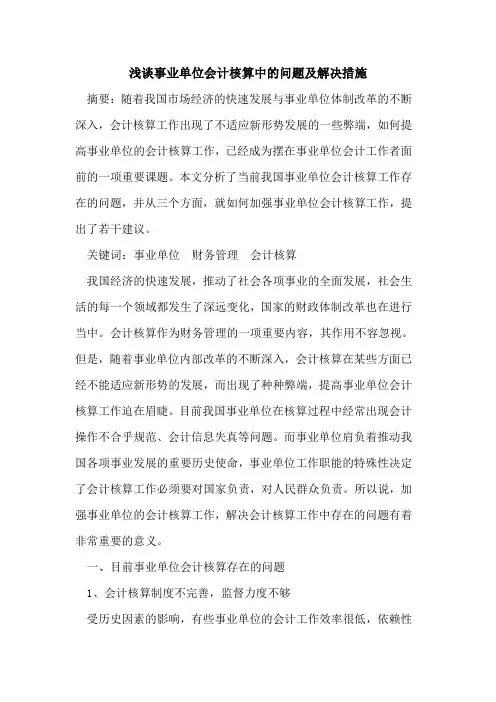 浅谈事业单位会计核算中的问题及解决措施

摘要：随着我国市场经济的快速发展与事业单位体制改革的不断深入，会计核算工作出现了不适应新形势发展的一些弊端，如何提高事业单位的会计核算工作，已经成为摆在事业单位会计工作者面前的一项重要课题。本文分析了当前我国事业单位会计核算工作存在的问题，并从三个方面，就如何加强事业单位会计核算工作，提出了若干建议。

关键词：事业单位　财务管理　会计核算

我国经济的快速发展，推动了社会各项事业的全面发展，社会生活的每一个领域都发生了深远变化，国家的财政体制改革也在进行当中。会计核算作为财务管理的一项重要内容，其作用不容忽视。但是，随着事业单位内部改革的不断深入，会计核算在某些方面已经不能适应新形势的发展，而出现了种种弊端，提高事业单位会计核算工作迫在眉睫。目前我国事业单位在核算过程中经常出现会计操作不合乎规范、会计信息失真等问题。而事业单位肩负着推动我国各项事业发展的重要历史使命，事业单位工作职能的特殊性决定了会计核算工作必须要对国家负责，对人民群众负责。所以说，加强事业单位的会计核算工作，解决会计核算工作中存在的问题有着非常重要的意义。

一、目前事业单位会计核算存在的问题

1、会计核算制度不完善，监督力度不够

受历史因素的影响，有些事业单位的会计工作效率很低，依赖性